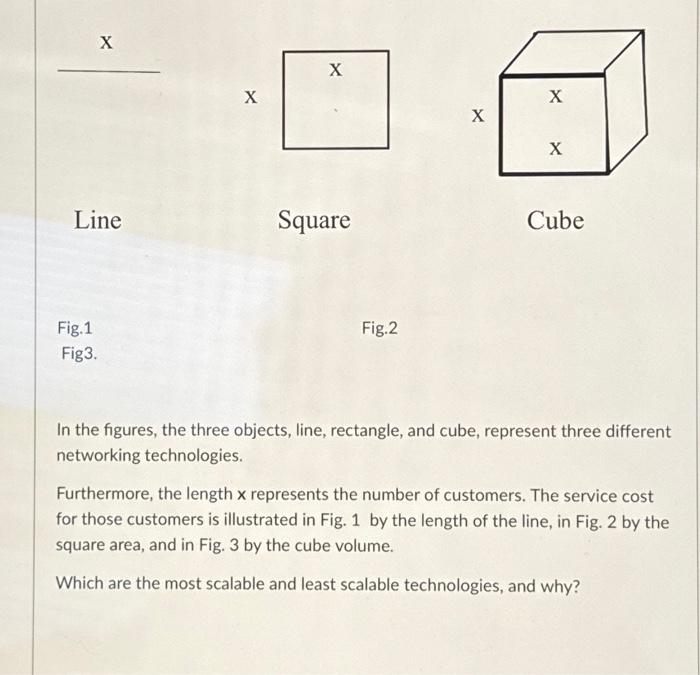 X

X

X

X

X

X

Line

Square

Cube

Fig.1

Fig.2

Fig3.

In the figures, the three objects, line, rectangle, and cube, represent three different networking technologies.

Furthermore, the length x represents the number of customers. The service cost for those customers is illustrated in Fig. 1 by the length of the line, in Fig. 2 by the square area, and in Fig. 3 by the cube volume.

Which are the most scalable and least scalable technologies, and why?